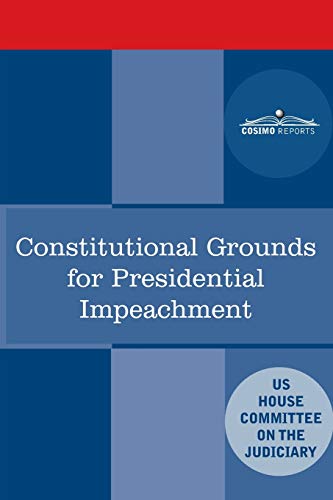 COSIMO REPORTS

Constitutional Grounds for Presidential Impeachment

US HOUSE COMMITTEE ON THE JUDICIARY